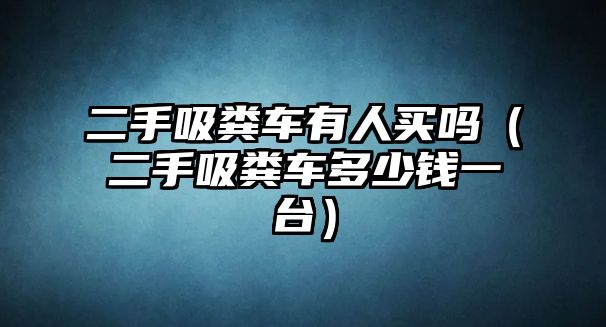 二手吸粪车有人买吗（二手吸粪车多少钱一台）